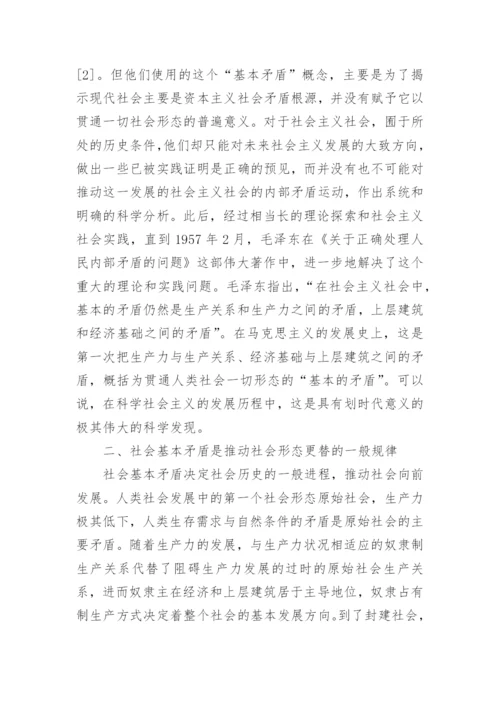 [2]。但他们使用的这个“基本矛盾”概念，主要是为了揭示现代社会主要是资本主义社会矛盾根源，并没有赋予它以贯通一切社会形态的普遍意义。对于社会主义社会，囿于所处的历史条件，他们却只能对未来社会主义发展的大致方向，做出一些已被实践证明是正确的预见，而并没有也不可能对推动这一发展的社会主义社会的内部矛盾运动，作出系统和明确的科学分析。此后，经过相当长的理论探索和社会主义社会实践，直到 1957 年 2 月，毛泽东在《关于正确处理人民内部矛盾的问题》这部伟大著作中，进一步地解决了这个重大的理论和实践问题。毛泽东指出，“在社会主义社会中，基本的矛盾仍然是生产关系和生产力之间的矛盾，上层建筑和经济基础之间的矛盾”。在马克思主义的发展史上，这是第一次把生产力与生产关系、经济基础与上层建筑之间的矛盾，概括为贯通人类社会一切形态的“基本的矛盾”。可以说，在科学社会主义的发展历程中，这是具有划时代意义的极其伟大的科学发现。

二、社会基本矛盾是推动社会形态更替的一般规律

社会基本矛盾决定社会历史的一般进程，推动社会向前发展。人类社会发展中的第一个社会形态原始社会，生产力极其低下，人类生存需求与自然条件的矛盾是原始社会的主要矛盾。随着生产力的发展，与生产力状况相适应的奴隶制生产关系代替了阻碍生产力发展的过时的原始社会生产关系，进而奴隶主在经济和上层建筑居于主导地位，奴隶占有制生产方式决定着整个社会的基本发展方向。到了封建社会，